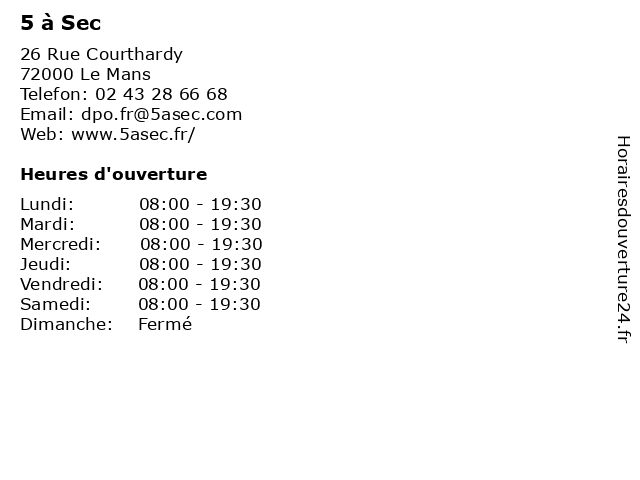 5 à Sec

26 Rue Courthardy
72000 Le Mans
Telefon: 02 43 28 66 68
Email: dpo.fr@5asec.com
Web: www.5asec.fr/

Heures d'ouverture

| | |
|---|---|
| Lundi: | 08:00 - 19:30 |
| Mardi: | 08:00 - 19:30 |
| Mercredi: | 08:00 - 19:30 |
| Jeudi: | 08:00 - 19:30 |
| Vendredi: | 08:00 - 19:30 |
| Samedi: | 08:00 - 19:30 |
| Dimanche: | Fermé |

Horairesdouverture24.fr